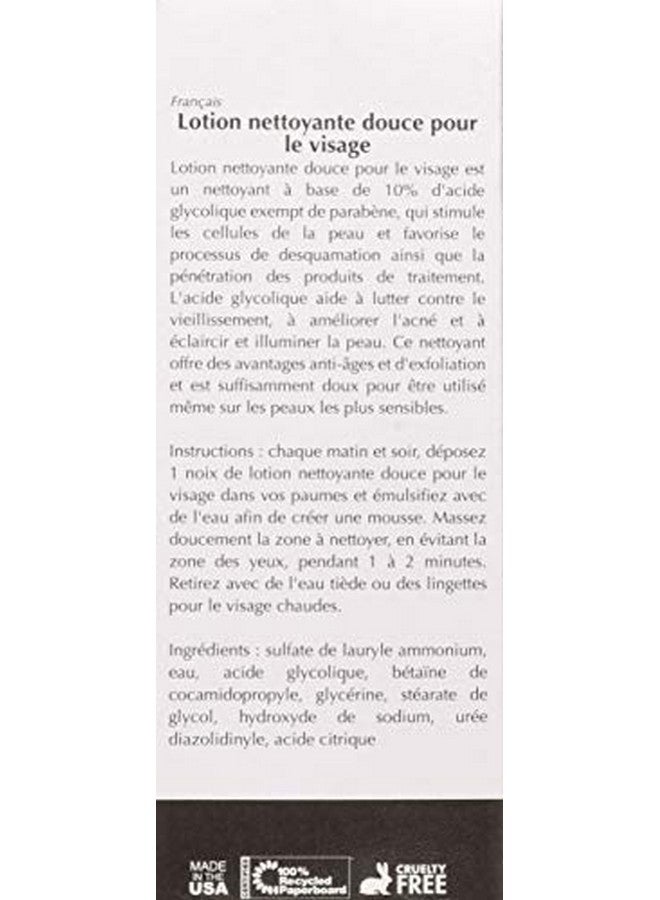 Français

Lotion nettoyante douce pour le visage

Lotion nettoyante douce pour le visage est un nettoyant à base de 10% d'acide glycolique exempt de parabène, qui stimule les cellules de la peau et favorise le processus de desquamation ainsi que la pénétration des produits de traitement. L'acide glycolique aide à lutter contre le vieillissement, à améliorer l'acné et à éclaircir et illuminer la peau. Ce nettoyant offre des avantages anti-âges et d'exfoliation et est suffisamment doux pour être utilisé même sur les peaux les plus sensibles.

Instructions : chaque matin et soir, déposez 1 noix de lotion nettoyante douce pour le visage dans vos paumes et émulsifiez avec de l'eau afin de créer une mousse. Massez doucement la zone à nettoyer, en évitant la zone des yeux, pendant 1 à 2 minutes. Retirez avec de l'eau tiède ou des lingettes pour le visage chaudes.

Ingrédients : sulfate de lauryle ammonium, eau, acide glycolique, bétaïne de cocamidopropyle, glycérine, stéarate de glycol, hydroxyde de sodium, urée diazolidinyle, acide citrique

MADE IN THE USA

100% Recycled Paperboard

CRUELTY FREE